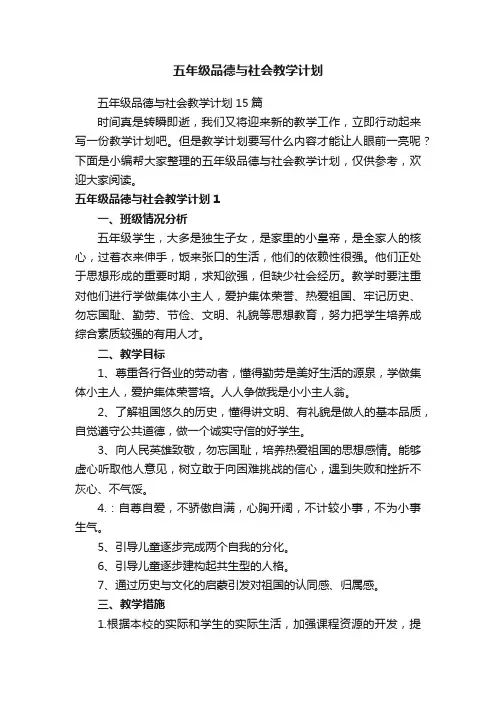 五年级品德与社会教学计划

五年级品德与社会教学计划 15 篇

时间真是转瞬即逝，我们又将迎来新的教学工作，立即行动起来写一份教学计划吧。但是教学计划要写什么内容才能让人眼前一亮呢？下面是小编帮大家整理的五年级品德与社会教学计划，仅供参考，欢迎大家阅读。

五年级品德与社会教学计划 1

一、班级情况分析

五年级学生，大多是独生子女，是家里的小皇帝，是全家人的核心，过着衣来伸手，饭来张口的生活，他们的依赖性很强。他们正处于思想形成的重要时期，求知欲强，但缺少社会经历。教学时要注重对他们进行学做集体小主人，爱护集体荣誉、热爱祖国、牢记历史、勿忘国耻、勤劳、节俭、文明、礼貌等思想教育，努力把学生培养成综合素质较强的有用人才。

二、教学目标

1、尊重各行各业的劳动者，懂得勤劳是美好生活的源泉，学做集体小主人，爱护集体荣誉培。人人争做我是小小主人翁。

2、了解祖国悠久的历史，懂得讲文明、有礼貌是做人的基本品质，自觉遵守公共道德，做一个诚实守信的好学生。

3、向人民英雄致敬，勿忘国耻，培养热爱祖国的思想感情。能够虚心听取他人意见，树立敢于向困难挑战的信心，遇到失败和挫折不灰心、不气馁。

4.：自尊自爱，不骄傲自满，心胸开阔，不计较小事，不为小事生气。

5、引导儿童逐步完成两个自我的分化。

6、引导儿童逐步建构起共生型的人格。

7、通过历史与文化的启蒙引发对祖国的认同感、归属感。

三、教学措施

1.根据本校的实际和学生的实际生活，加强课程资源的开发，提